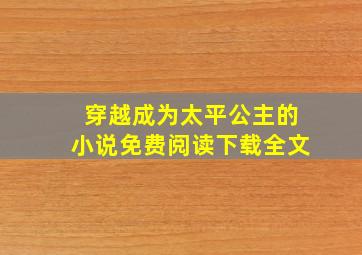 穿越成为太平公主的
小说免费阅读下载全文